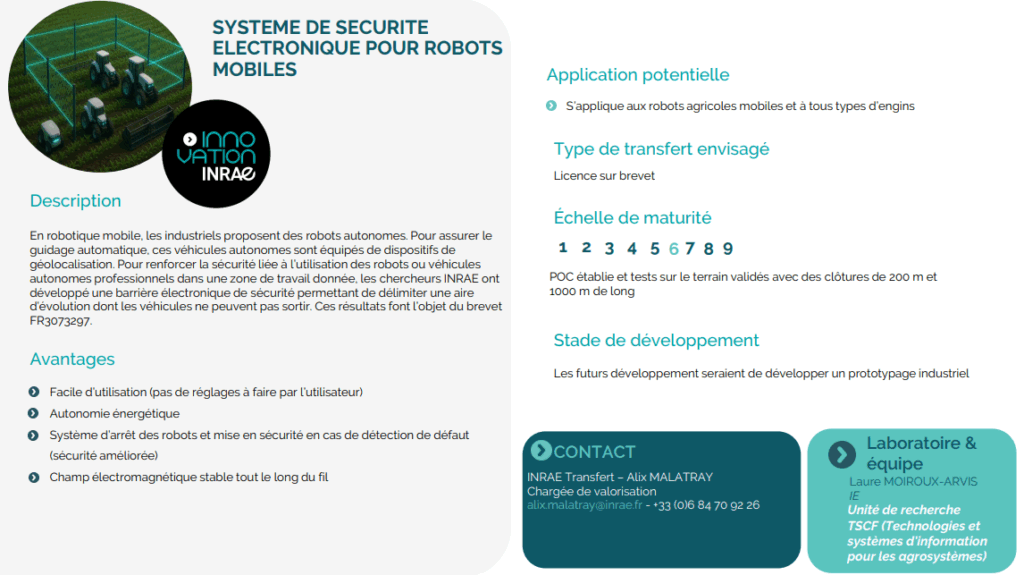 SYSTEME DE SECURITE ELECTRONIQUE POUR ROBOTS MOBILES

INNO VATION INRAE

Description

En robotique mobile, les industriels proposent des robots autonomes. Pour assurer le guidage automatique, ces véhicules autonomes sont équipés de dispositifs de géolocalisation. Pour renforcer la sécurité liée à l'utilisation des robots ou véhicules autonomes professionnels dans une zone de travail donnée, les chercheurs INRAE ont développé une barrière électronique de sécurité permettant de délimiter une aire d'évolution dont les véhicules ne peuvent pas sortir. Ces résultats font l'objet du brevet FR3073297.

Avantages

Facile d'utilisation (pas de réglages à faire par l'utilisateur)

Autonomie énergétique

Système d'arrêt des robots et mise en sécurité en cas de détection de défaut (sécurité améliorée)

Champ électromagnétique stable tout le long du fil

Application potentielle

S'applique aux robots agricoles mobiles et à tous types d'engins

Type de transfert envisagé

Licence sur brevet

Échelle de maturité

1 2 3 4 5 6 7 8 9

POC établie et tests sur le terrain validés avec des clôtures de 200 m et 1000 m de long

Stade de développement

Les futurs développement seraient de développer un prototypage industriel

CONTACT

INRAE Transfert – Alix MALATRAY
Chargée de valorisation
alix.malatray@inrae.fr - +33 (0)6 84 70 92 26

Laboratoire & équipe

Laure MOIROUX-ARVIS
IE
Unité de recherche TSCF (Technologies et systèmes d'information pour les agrosystèmes)